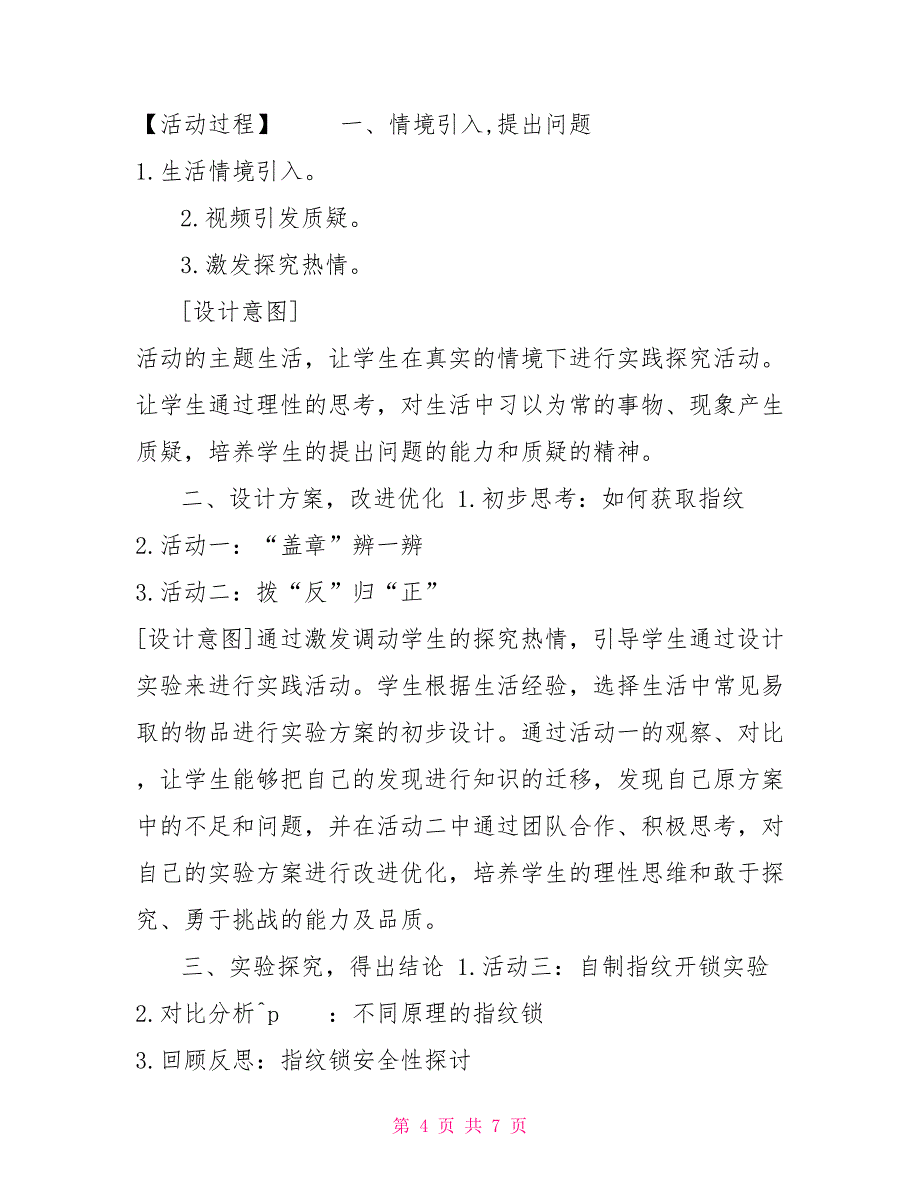 【活动过程】　　一、情境引入,提出问题

1.生活情境引入。

2.视频引发质疑。

3.激发探究热情。

[设计意图]

活动的主题生活，让学生在真实的情境下进行实践探究活动。让学生通过理性的思考，对生活中习以为常的事物、现象产生质疑，培养学生的提出问题的能力和质疑的精神。

二、设计方案，改进优化 1.初步思考：如何获取指纹

2.活动一：“盖章”辨一辨

3.活动二：拨“反”归“正”

[设计意图]通过激发调动学生的探究热情，引导学生通过设计实验来进行实践活动。学生根据生活经验，选择生活中常见易取的物品进行实验方案的初步设计。通过活动一的观察、对比，让学生能够把自己的发现进行知识的迁移，发现自己原方案中的不足和问题，并在活动二中通过团队合作、积极思考，对自己的实验方案进行改进优化，培养学生的理性思维和敢于探究、勇于挑战的能力及品质。

三、实验探究，得出结论 1.活动三：自制指纹开锁实验

2.对比分析^p　：不同原理的指纹锁

3.回顾反思：指纹锁安全性探讨

第 4 页 共 7 页